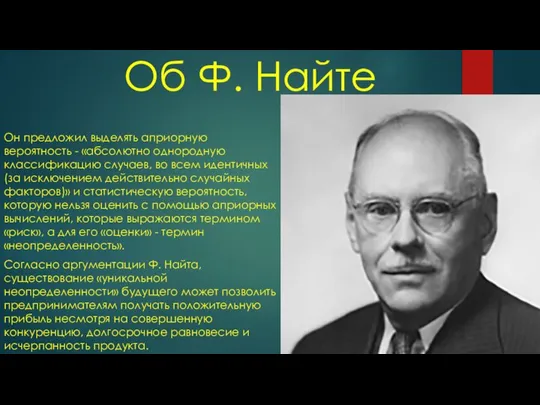 Об Ф. Найте

Он предложил выделять априорную вероятность - «абсолютно однородную классификацию случаев, во всем идентичных (за исключением действительно случайных факторов)» и статистическую вероятность, которую нельзя оценить с помощью априорных вычислений, которые выражаются термином «риск», а для его «оценки» - термин «неопределенность».

Согласно аргументации Ф. Найта, существование «уникальной неопределенности» будущего может позволить предпринимателям получать положительную прибыль несмотря на совершенную конкуренцию, долгосрочное равновесие и исчерпанность продукта.